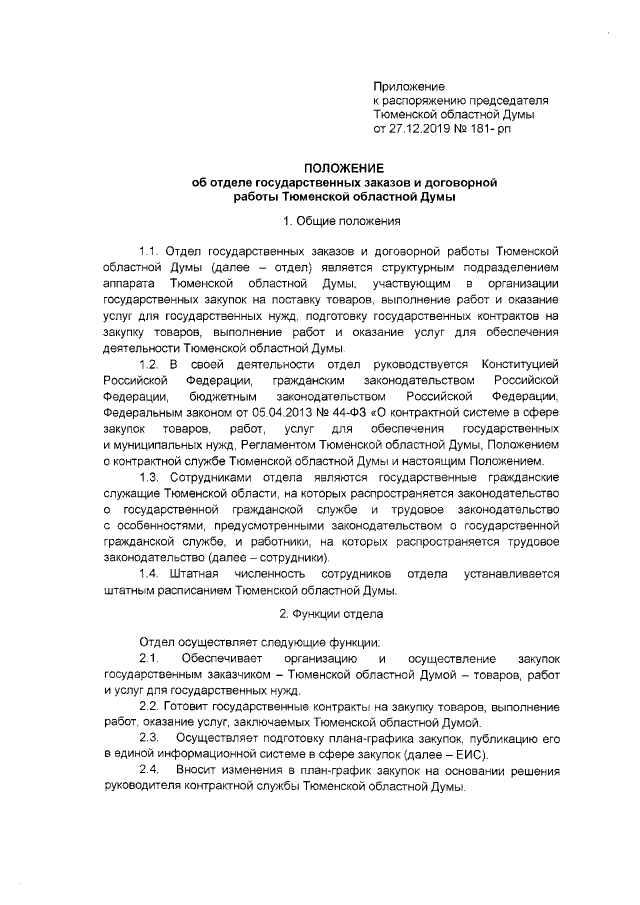 Приложение
к распоряжению председателя
Тюменской областной Думы
от 27.12.2019 № 181- рп

ПОЛОЖЕНИЕ
об отделе государственных заказов и договорной работы Тюменской областной Думы

1. Общие положения

1.1. Отдел государственных заказов и договорной работы Тюменской областной Думы (далее – отдел) является структурным подразделением аппарата Тюменской областной Думы, участвующим в организации государственных закупок на поставку товаров, выполнение работ и оказание услуг для государственных нужд, подготовку государственных контрактов на закупку товаров, выполнение работ и оказание услуг для обеспечения деятельности Тюменской областной Думы.

1.2. В своей деятельности отдел руководствуется Конституцией Российской Федерации, гражданским законодательством Российской Федерации, бюджетным законодательством Российской Федерации, Федеральным законом от 05.04.2013 № 44-ФЗ «О контрактной системе в сфере закупок товаров, работ, услуг для обеспечения государственных и муниципальных нужд, Регламентом Тюменской областной Думы, Положением о контрактной службе Тюменской областной Думы и настоящим Положением.

1.3. Сотрудниками отдела являются государственные гражданские служащие Тюменской области, на которых распространяется законодательство о государственной гражданской службе и трудовое законодательство с особенностями, предусмотренными законодательством о государственной гражданской службе, и работники, на которых распространяется трудовое законодательство (далее – сотрудники).

1.4. Штатная численность сотрудников отдела устанавливается штатным расписанием Тюменской областной Думы.

2. Функции отдела

Отдел осуществляет следующие функции:

2.1. Обеспечивает организацию и осуществление закупок государственным заказчиком – Тюменской областной Думой – товаров, работ и услуг для государственных нужд.

2.2. Готовит государственные контракты на закупку товаров, выполнение работ, оказание услуг, заключаемых Тюменской областной Думой.

2.3. Осуществляет подготовку плана-графика закупок, публикацию его в единой информационной системе в сфере закупок (далее – ЕИС).

2.4. Вносит изменения в план-график закупок на основании решения руководителя контрактной службы Тюменской областной Думы.